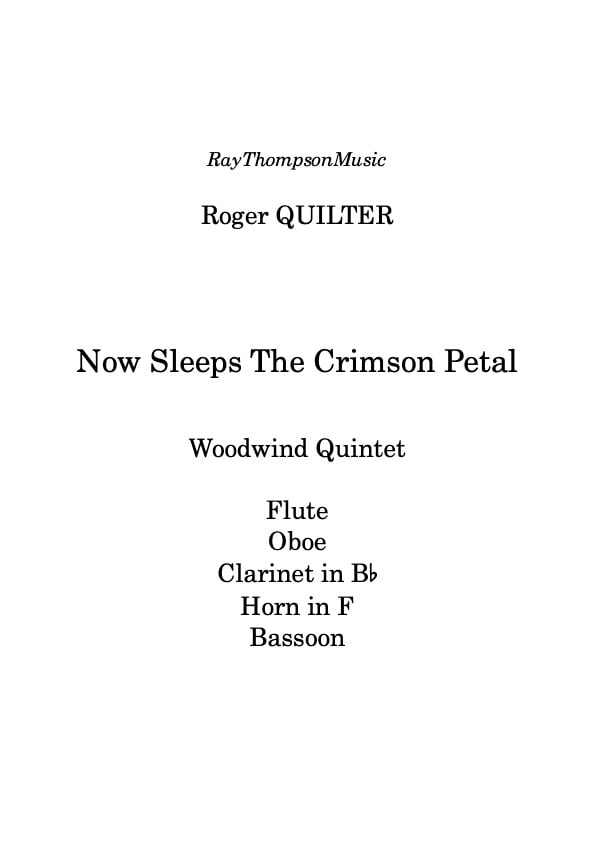 RayThompsonMusic

Roger QUILTER

Now Sleeps The Crimson Petal

Woodwind Quintet

Flute
Oboe
Clarinet in B♭
Horn in F
Bassoon